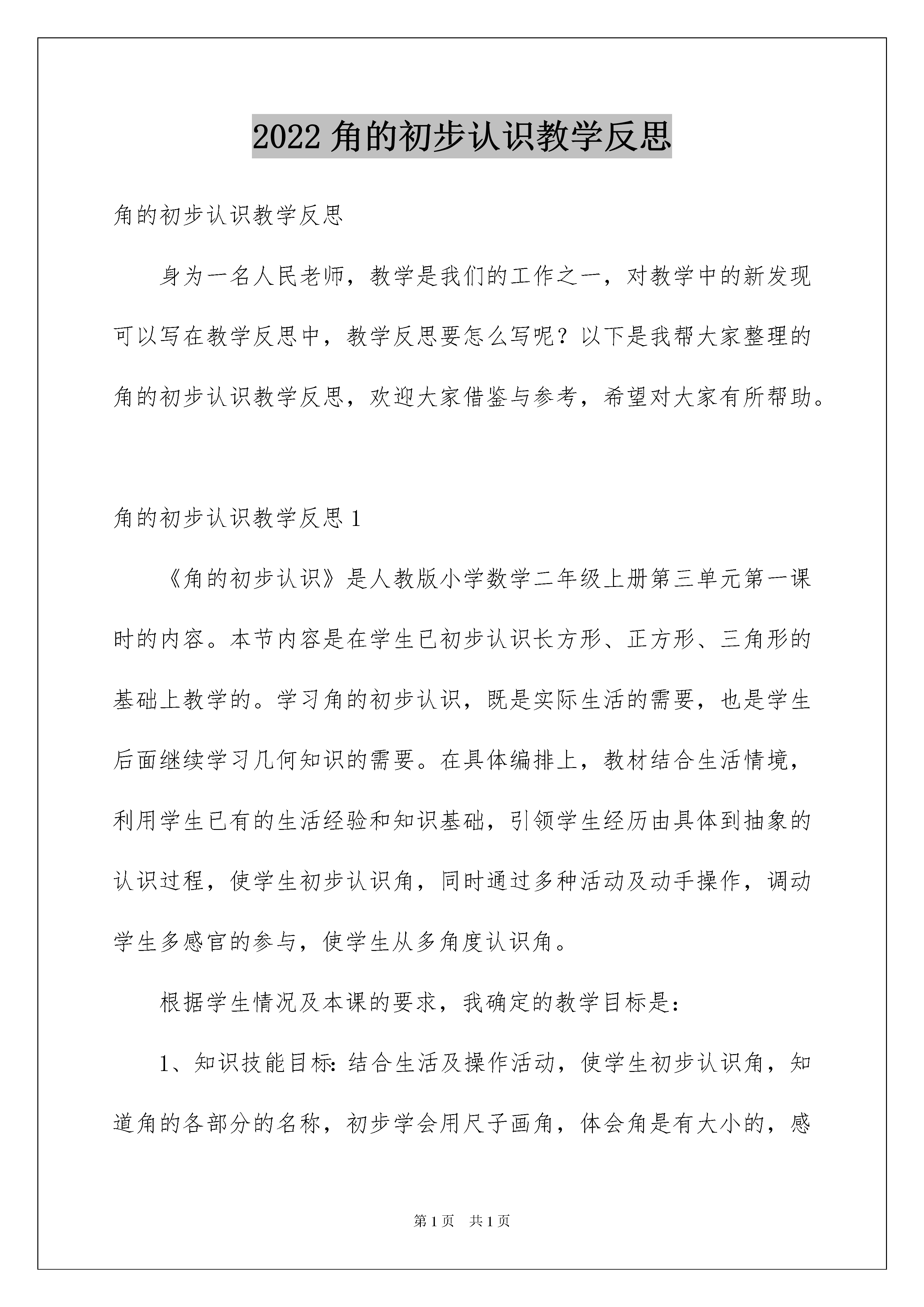 2022 角的初步认识教学反思

角的初步认识教学反思

身为一名人民老师，教学是我们的工作之一，对教学中的新发现可以写在教学反思中，教学反思要怎么写呢？以下是我帮大家整理的角的初步认识教学反思，欢迎大家借鉴与参考，希望对大家有所帮助。

角的初步认识教学反思 1

《角的初步认识》是人教版小学数学二年级上册第三单元第一课时的内容。本节内容是在学生已初步认识长方形、正方形、三角形的基础上教学的。学习角的初步认识，既是实际生活的需要，也是学生后面继续学习几何知识的需要。在具体编排上，教材结合生活情境，利用学生已有的生活经验和知识基础，引领学生经历由具体到抽象的认识过程，使学生初步认识角，同时通过多种活动及动手操作，调动学生多感官的参与，使学生从多角度认识角。

根据学生情况及本课的要求，我确定的教学目标是：

1、知识技能目标：结合生活及操作活动，使学生初步认识角，知道角的各部分的名称，初步学会用尺子画角，体会角是有大小的，感

第 1 页　共 1 页